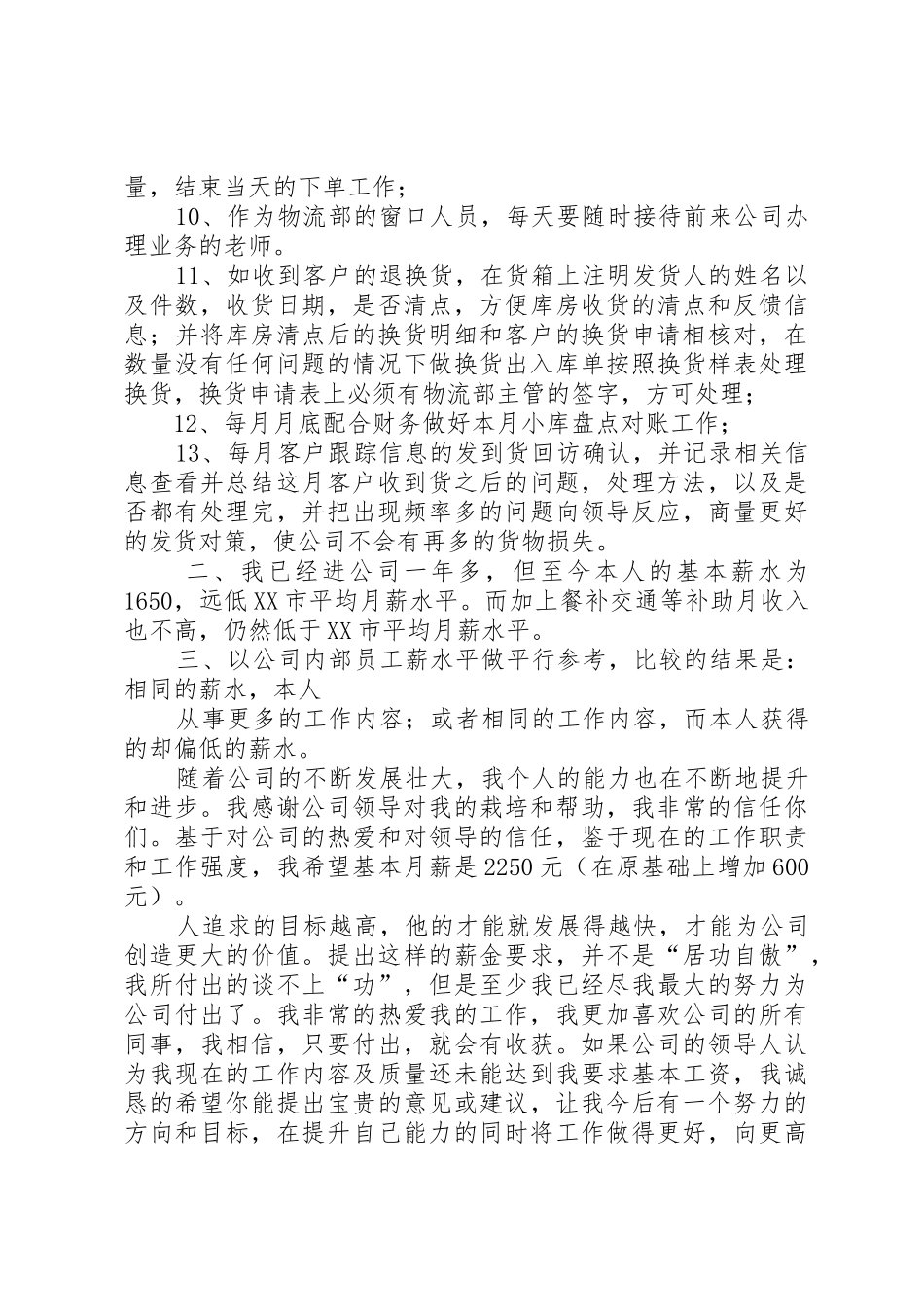 量，结束当天的下单工作；

10、作为物流部的窗口人员，每天要随时接待前来公司办理业务的老师。

11、如收到客户的退换货，在货箱上注明发货人的姓名以及件数，收货日期，是否清点，方便库房收货的清点和反馈信息；并将库房清点后的换货明细和客户的换货申请相核对，在数量没有任何问题的情况下做换货出入库单按照换货样表处理换货，换货申请表上必须有物流部主管的签字，方可处理；

12、每月月底配合财务做好本月小库盘点对账工作；

13、每月客户跟踪信息的发到货回访确认，并记录相关信息查看并总结这月客户收到货之后的问题，处理方法，以及是否都有处理完，并把出现频率多的问题向领导反应，商量更好的发货对策，使公司不会有再多的货物损失。

二、我已经进公司一年多，但至今本人的基本薪水为1650，远低XX市平均月薪水平。而加上餐补交通等补助月收入也不高，仍然低于XX市平均月薪水平。

三、以公司内部员工薪水平做平行参考，比较的结果是：相同的薪水，本人

从事更多的工作内容；或者相同的工作内容，而本人获得的却偏低的薪水。

随着公司的不断发展壮大，我个人的能力也在不断地提升和进步。我感谢公司领导对我的栽培和帮助，我非常的信任你们。基于对公司的热爱和对领导的信任，鉴于现在的工作职责和工作强度，我希望基本月薪是2250元（在原基础上增加600元）。

人追求的目标越高，他的才能就发展得越快，才能为公司创造更大的价值。提出这样的薪金要求，并不是“居功自傲”，我所付出的谈不上“功”，但是至少我已经尽我最大的努力为公司付出了。我非常的热爱我的工作，我更加喜欢公司的所有同事，我相信，只要付出，就会有收获。如果公司的领导人认为我现在的工作内容及质量还未能达到我要求基本工资，我诚恳的希望你能提出宝贵的意见或建议，让我今后有一个努力的方向和目标，在提升自己能力的同时将工作做得更好，向更高